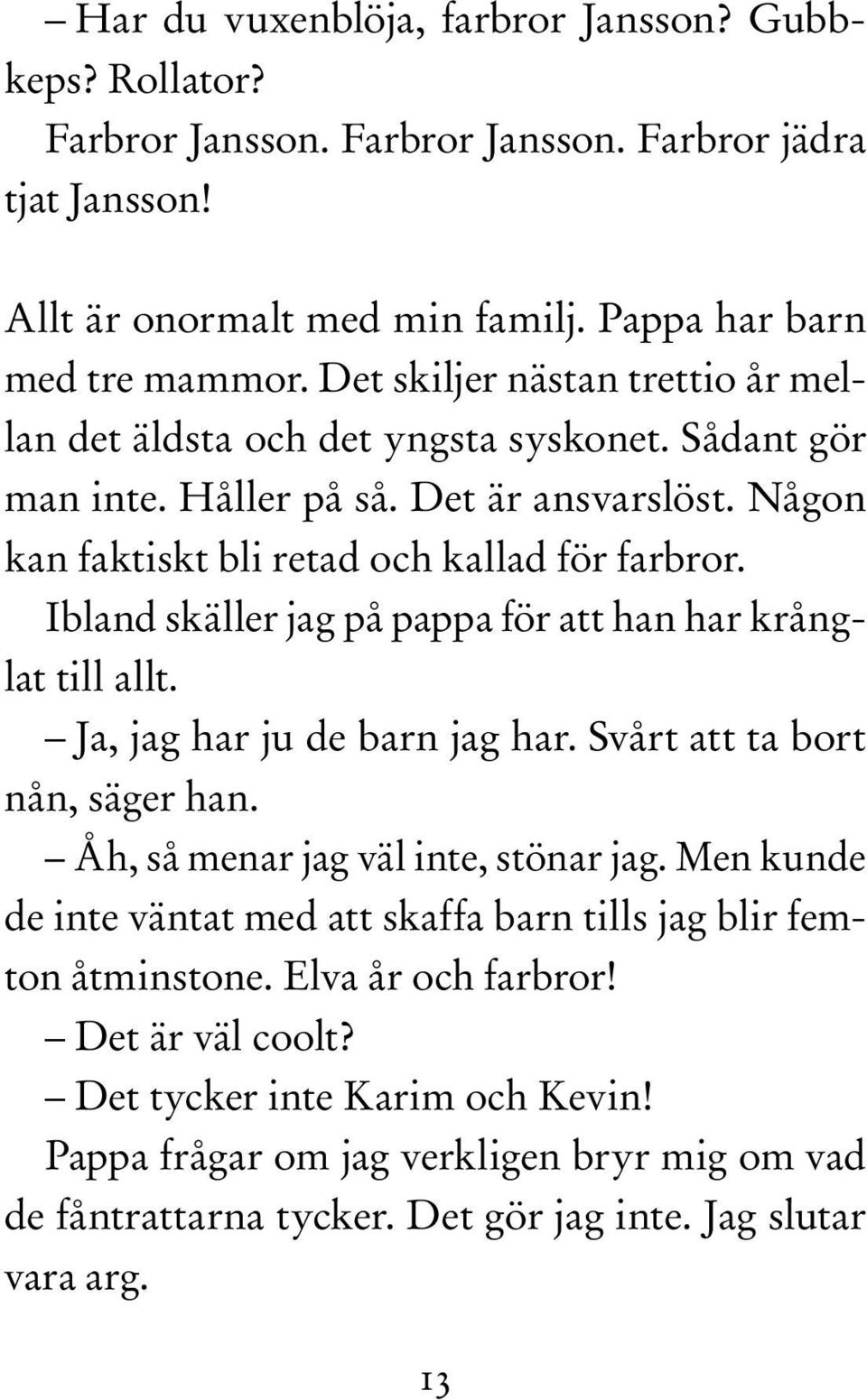 – Har du vuxenblöja, farbror Jansson? Gubbkeps? Rollator?

Farbror Jansson. Farbror Jansson. Farbror jädra tjat Jansson!

Allt är onormalt med min familj. Pappa har barn med tre mammor. Det skiljer nästan trettio år mellan det äldsta och det yngsta syskonet. Sådant gör man inte. Håller på så. Det är ansvarslöst. Någon kan faktiskt bli retad och kallad för farbror.

Ibland skäller jag på pappa för att han har krånglat till allt.

– Ja, jag har ju de barn jag har. Svårt att ta bort nån, säger han.

– Åh, så menar jag väl inte, stönar jag. Men kunde de inte väntat med att skaffa barn tills jag blir femton åtminstone. Elva år och farbror!

– Det är väl coolt?

– Det tycker inte Karim och Kevin!

Pappa frågar om jag verkligen bryr mig om vad de fåntrattarna tycker. Det gör jag inte. Jag slutar vara arg.

13